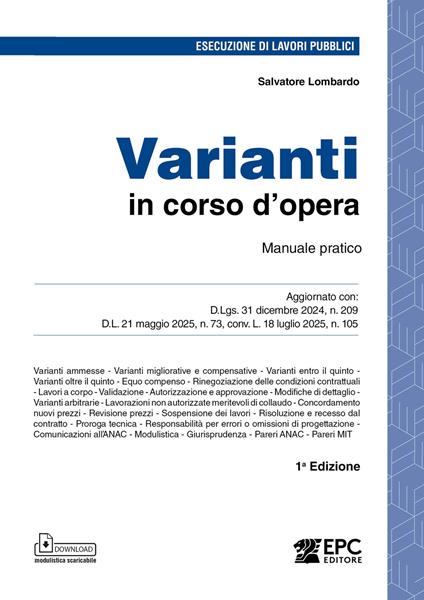 ESECUZIONE DI LAVORI PUBBLICI

Salvatore Lombardo

Varianti
in corso d'opera

Manuale pratico

Aggiornato con:
D.Lgs. 31 dicembre 2024, n. 209
D.L. 21 maggio 2025, n. 73, conv. L. 18 luglio 2025, n. 105

Varianti ammesse - Varianti migliorative e compensative - Varianti entro il quinto - Varianti oltre il quinto - Equo compenso - Rinegoziazione delle condizioni contrattuali - Lavori a corpo - Validazione - Autorizzazione e approvazione - Modifiche di dettaglio - Varianti arbitrarie - Lavorazioni non autorizzate meritevoli di collaudo - Concordamento nuovi prezzi - Revisione prezzi - Sospensione dei lavori - Risoluzione e recesso dal contratto - Proroga tecnica - Responsabilità per errori o omissioni di progettazione - Comunicazioni all'ANAC - Modulistica - Giurisprudenza - Pareri ANAC - Pareri MIT

1ª Edizione

DOWNLOAD
modulistica scaricabile

EPC
EDITORE